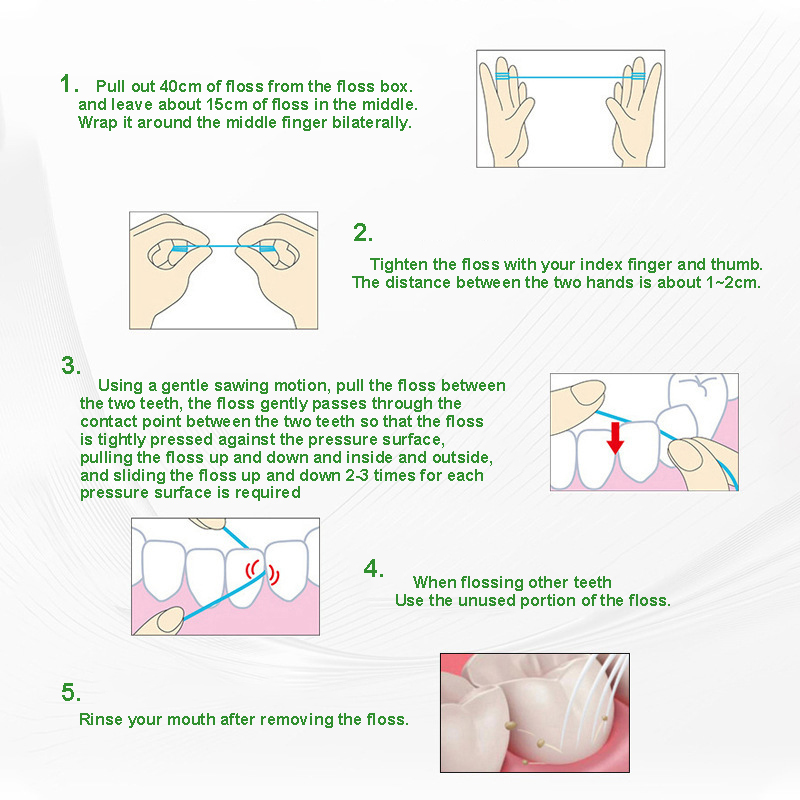 1. Pull out 40cm of floss from the floss box. and leave about 15cm of floss in the middle. Wrap it around the middle finger bilaterally.

2.

Tighten the floss with your index finger and thumb. The distance between the two hands is about 1~2cm.

3.

Using a gentle sawing motion, pull the floss between the two teeth, the floss gently passes through the contact point between the two teeth so that the floss is tightly pressed against the pressure surface, pulling the floss up and down and inside and outside, and sliding the floss up and down 2-3 times for each pressure surface is required

4.

When flossing other teeth Use the unused portion of the floss.

5.

Rinse your mouth after removing the floss.